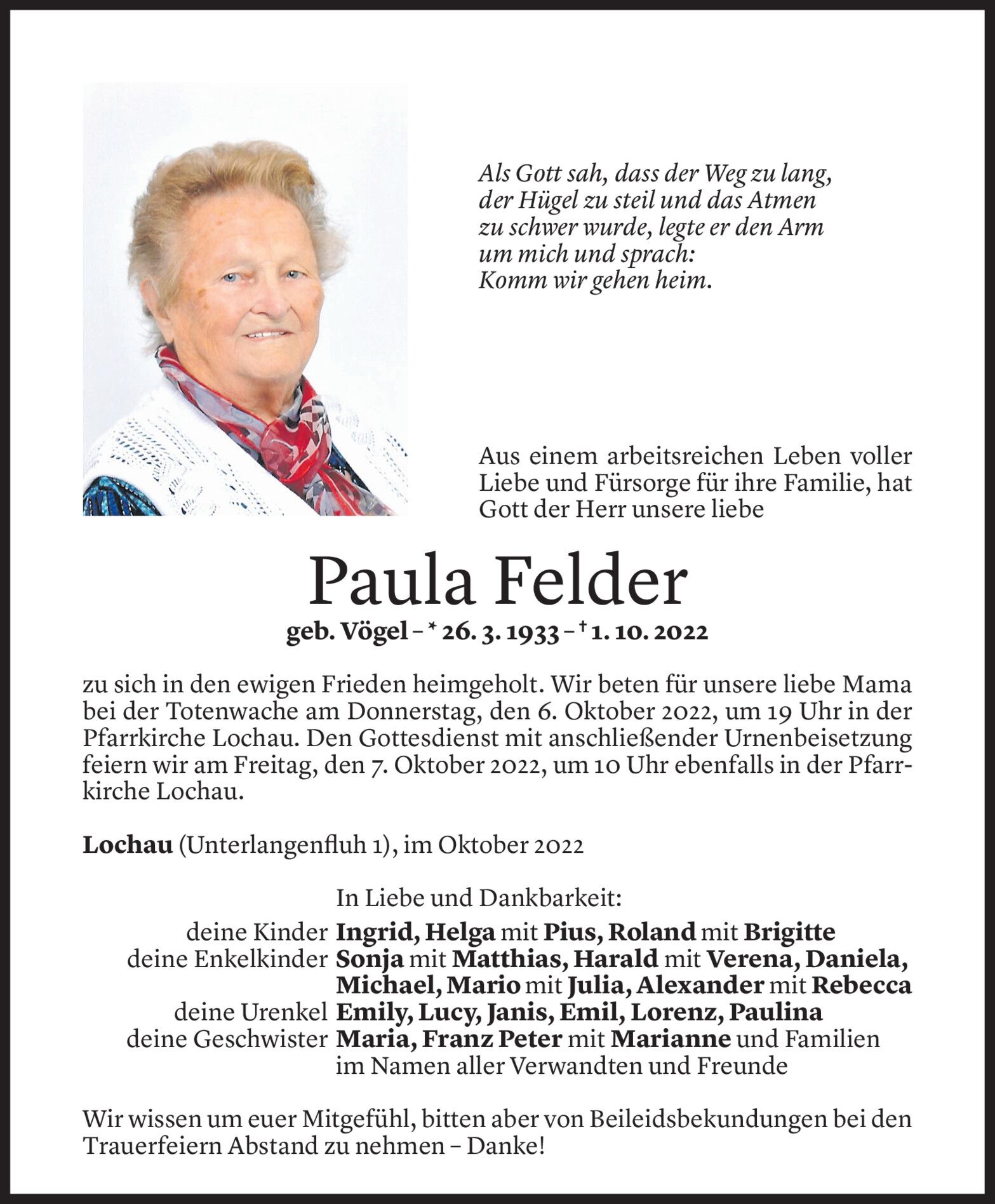 Als Gott sah, dass der Weg zu lang, der Hügel zu steil und das Atmen zu schwer wurde, legte er den Arm um mich und sprach: Komm wir gehen heim.

Aus einem arbeitsreichen Leben voller Liebe und Fürsorge für ihre Familie, hat Gott der Herr unsere liebe

Paula Felder

geb. Vögel – * 26. 3. 1933 – † 1. 10. 2022

zu sich in den ewigen Frieden heimgeholt. Wir beten für unsere liebe Mama bei der Totenwache am Donnerstag, den 6. Oktober 2022, um 19 Uhr in der Pfarrkirche Lochau. Den Gottesdienst mit anschließender Urnenbeisetzung feiern wir am Freitag, den 7. Oktober 2022, um 10 Uhr ebenfalls in der Pfarrkirche Lochau.

Lochau (Unterlangenfluh 1), im Oktober 2022

In Liebe und Dankbarkeit:
deine Kinder Ingrid, Helga mit Pius, Roland mit Brigitte
deine Enkelkinder Sonja mit Matthias, Harald mit Verena, Daniela, Michael, Mario mit Julia, Alexander mit Rebecca
deine Urenkel Emily, Lucy, Janis, Emil, Lorenz, Paulina
deine Geschwister Maria, Franz Peter mit Marianne und Familien
im Namen aller Verwandten und Freunde

Wir wissen um euer Mitgefühl, bitten aber von Beileidsbekundungen bei den Trauerfeiern Abstand zu nehmen – Danke!